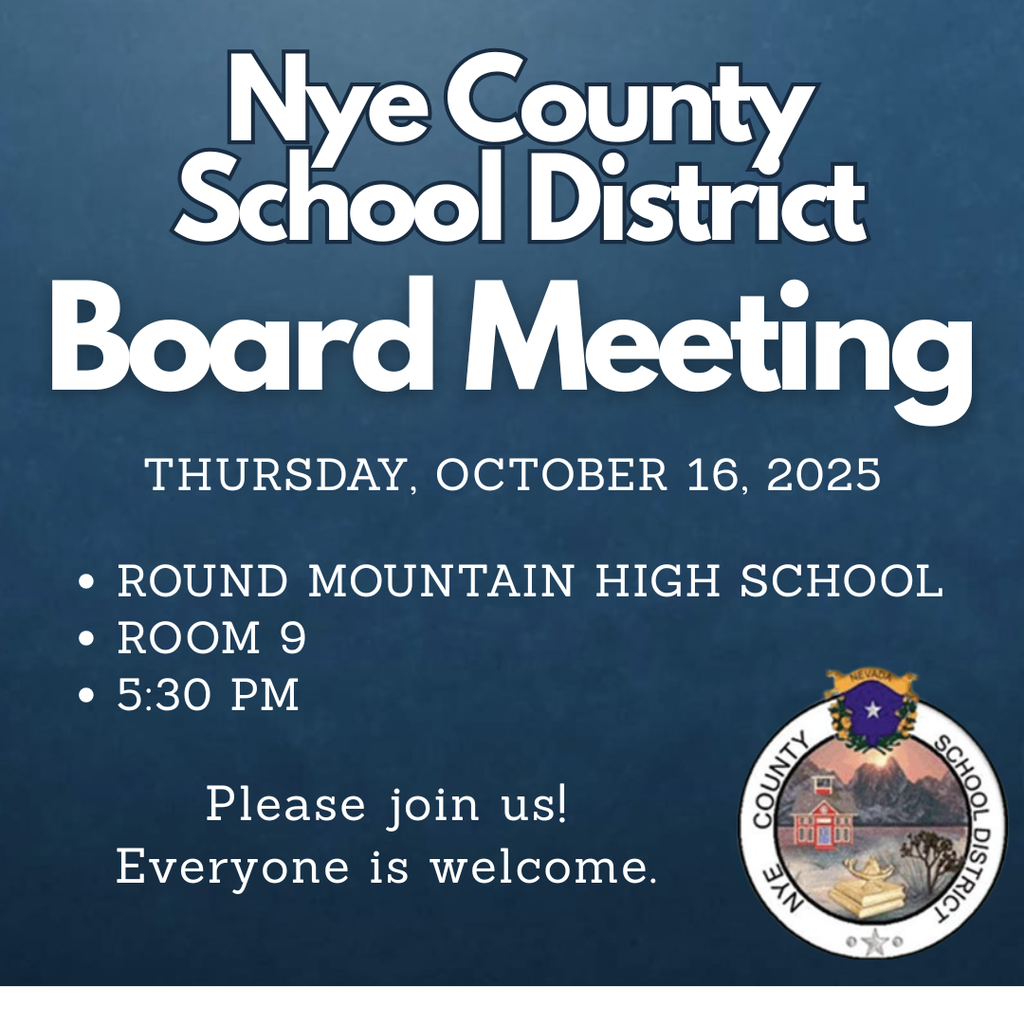 Nye County School District

Board Meeting

THURSDAY, OCTOBER 16, 2025

• ROUND MOUNTAIN HIGH SCHOOL
• ROOM 9
• 5:30 PM

Please join us!
Everyone is welcome.

NEVADA
NYE COUNTY SCHOOL DISTRICT